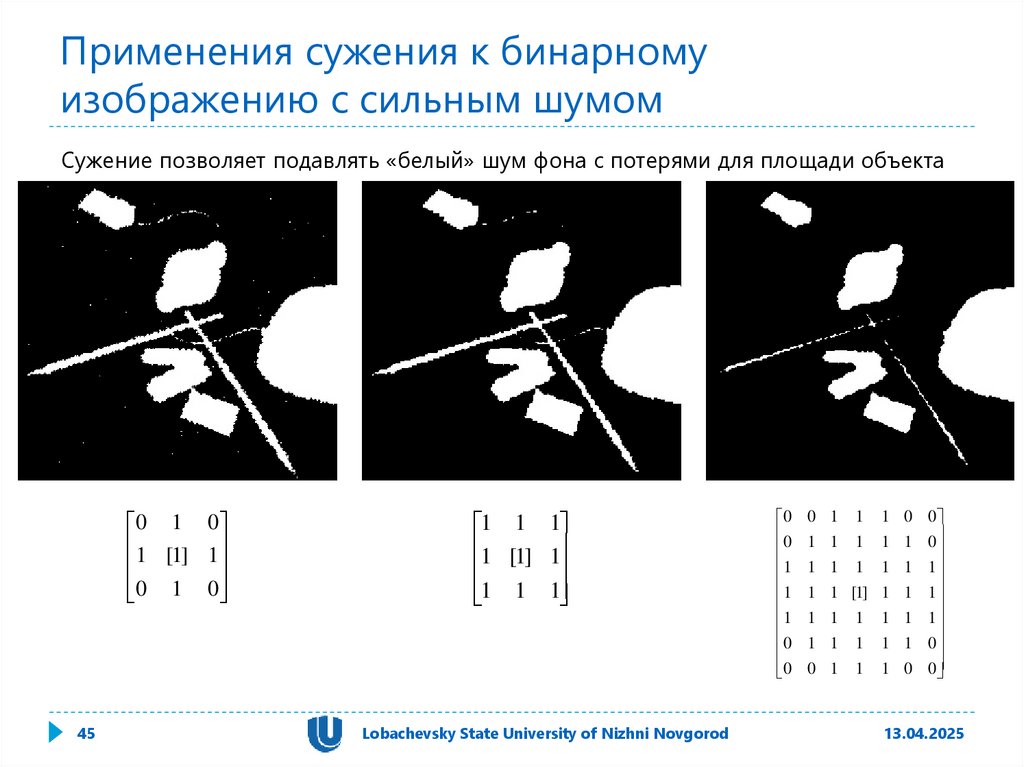 Применения сужения к бинарному изображению с сильным шумом

Сужение позволяет подавлять «белый» шум фона с потерями для площади объекта

$\begin{bmatrix} 0 & 1 & 0 \\ 1 & [1] & 1 \\ 0 & 1 & 0 \end{bmatrix}$

$\begin{bmatrix} 1 & 1 & 1 \\ 1 & [1] & 1 \\ 1 & 1 & 1 \end{bmatrix}$

$\begin{bmatrix} 0 & 0 & 1 & 1 & 1 & 0 & 0 \\ 0 & 1 & 1 & 1 & 1 & 1 & 0 \\ 1 & 1 & 1 & 1 & 1 & 1 & 1 \\ 1 & 1 & 1 & [1] & 1 & 1 & 1 \\ 1 & 1 & 1 & 1 & 1 & 1 & 1 \\ 0 & 1 & 1 & 1 & 1 & 1 & 0 \\ 0 & 0 & 1 & 1 & 1 & 0 & 0 \end{bmatrix}$

45

Lobachevsky State University of Nizhni Novgorod

13.04.2025